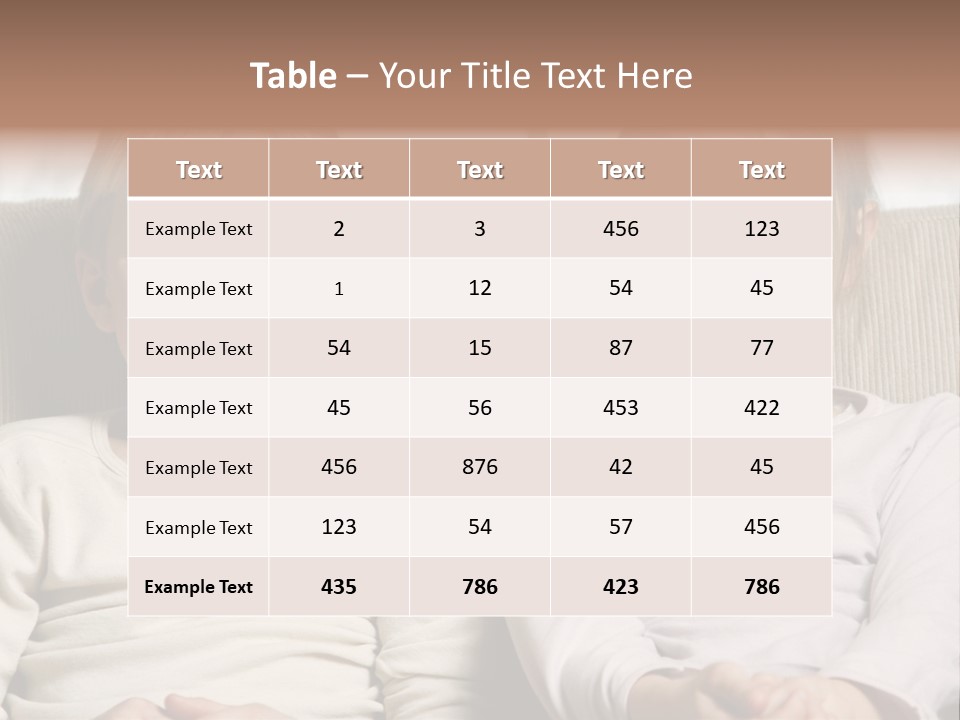 Table – Your Title Text Here

| Text | Text | Text | Text | Text |
|---|---|---|---|---|
| Example Text | 2 | 3 | 456 | 123 |
| Example Text | 1 | 12 | 54 | 45 |
| Example Text | 54 | 15 | 87 | 77 |
| Example Text | 45 | 56 | 453 | 422 |
| Example Text | 456 | 876 | 42 | 45 |
| Example Text | 123 | 54 | 57 | 456 |
| Example Text | 435 | 786 | 423 | 786 |